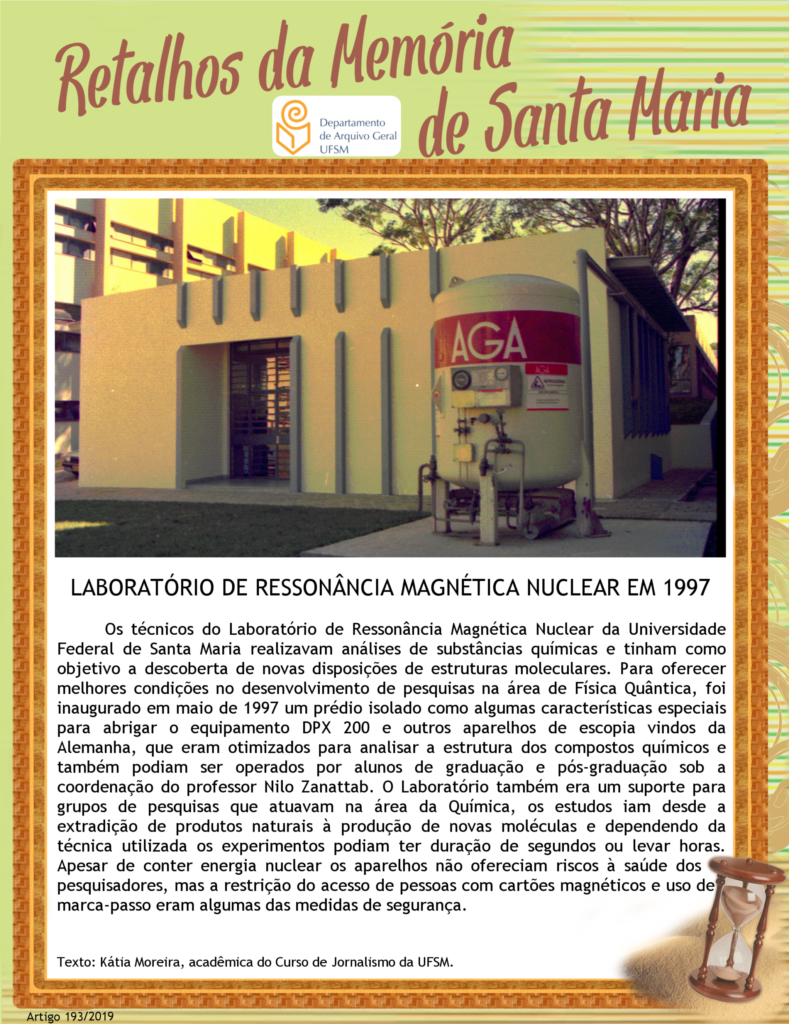 Retalhos da Memória de Santa Maria

Departamento de Arquivo Geral UFSM

AGA

LABORATÓRIO DE RESSONÂNCIA MAGNÉTICA NUCLEAR EM 1997

Os técnicos do Laboratório de Ressonância Magnética Nuclear da Universidade Federal de Santa Maria realizavam análises de substâncias químicas e tinham como objetivo a descoberta de novas disposições de estruturas moleculares. Para oferecer melhores condições no desenvolvimento de pesquisas na área de Física Quântica, foi inaugurado em maio de 1997 um prédio isolado como algumas características especiais para abrigar o equipamento DPX 200 e outros aparelhos de escopia vindos da Alemanha, que eram otimizados para analisar a estrutura dos compostos químicos e também podiam ser operados por alunos de graduação e pós-graduação sob a coordenação do professor Nilo Zanattab. O Laboratório também era um suporte para grupos de pesquisas que atuavam na área da Química, os estudos iam desde a extradição de produtos naturais à produção de novas moléculas e dependendo da técnica utilizada os experimentos podiam ter duração de segundos ou levar horas. Apesar de conter energia nuclear os aparelhos não ofereciam riscos à saúde dos pesquisadores, mas a restrição do acesso de pessoas com cartões magnéticos e uso de marca-passo eram algumas das medidas de segurança.

Texto: Kátia Moreira, acadêmica do Curso de Jornalismo da UFSM.

Artigo 193/2019